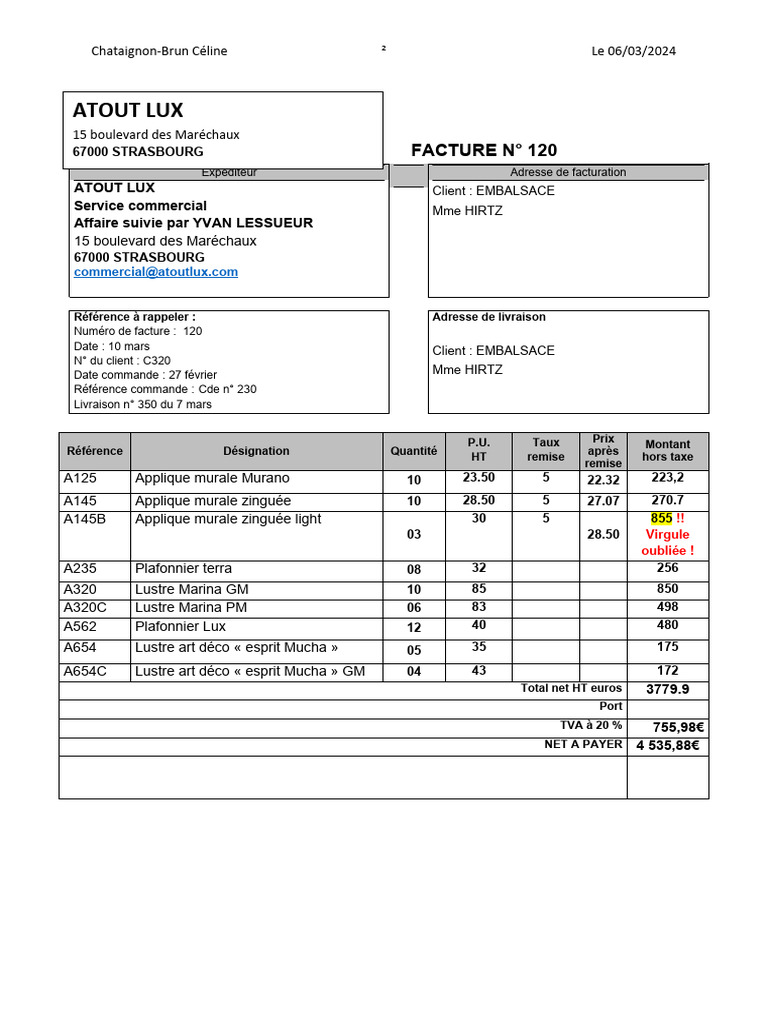 Chataignon-Brun Céline ² Le 06/03/2024

ATOUT LUX
15 boulevard des Maréchaux
67000 STRASBOURG

FACTURE N° 120

Expéditeur
ATOUT LUX
Service commercial
Affaire suivie par YVAN LESSUEUR
15 boulevard des Maréchaux
67000 STRASBOURG
commercial@atoutlux.com

Adresse de facturation
Client : EMBALSACE
Mme HIRTZ

Référence à rappeler :
Numéro de facture : 120
Date : 10 mars
N° du client : C320
Date commande : 27 février
Référence commande : Cde n° 230
Livraison n° 350 du 7 mars

Adresse de livraison
Client : EMBALSACE
Mme HIRTZ

| Référence | Désignation | Quantité | P.U. HT | Taux remise | Prix après remise | Montant hors taxe |
|---|---|---|---|---|---|---|
| A125 | Applique murale Murano | 10 | 23.50 | 5 | 22.32 | 223,2 |
| A145 | Applique murale zinguée | 10 | 28.50 | 5 | 27.07 | 270.7 |
| A145B | Applique murale zinguée light | 03 | 30 | 5 | 28.50 | 855 !! Virgule oubliée ! |
| A235 | Plafonnier terra | 08 | 32 | | | 256 |
| A320 | Lustre Marina GM | 10 | 85 | | | 850 |
| A320C | Lustre Marina PM | 06 | 83 | | | 498 |
| A562 | Plafonnier Lux | 12 | 40 | | | 480 |
| A654 | Lustre art déco « esprit Mucha » | 05 | 35 | | | 175 |
| A654C | Lustre art déco « esprit Mucha » GM | 04 | 43 | | | 172 |
| | | | | | Total net HT euros | 3779.9 |
| | | | | | Port | |
| | | | | | TVA à 20 % | 755,98€ |
| | | | | | NET A PAYER | 4 535,88€ |